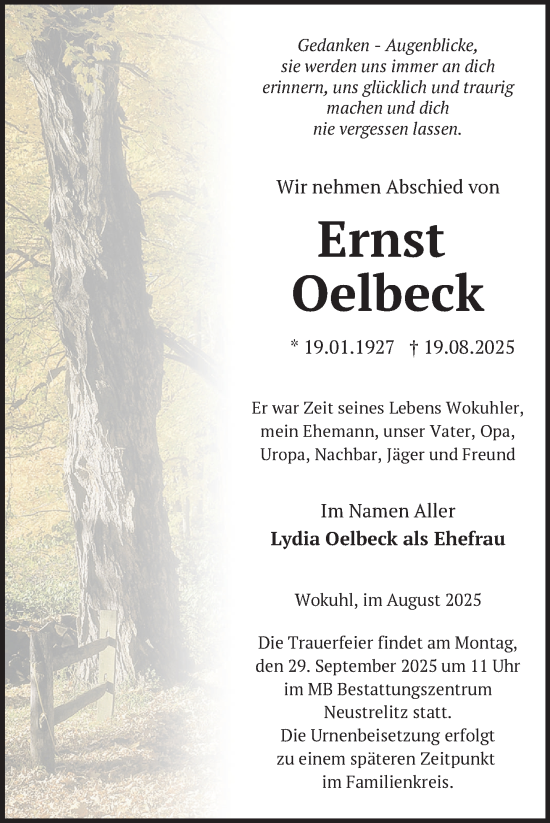 Gedanken - Augenblicke,
sie werden uns immer an dich
erinnern, uns glücklich und traurig
machen und dich
nie vergessen lassen.

Wir nehmen Abschied von

Ernst
Oelbeck

* 19.01.1927 † 19.08.2025

Er war Zeit seines Lebens Wokuhler,
mein Ehemann, unser Vater, Opa,
Uropa, Nachbar, Jäger und Freund

Im Namen Aller
Lydia Oelbeck als Ehefrau

Wokuhl, im August 2025

Die Trauerfeier findet am Montag,
den 29. September 2025 um 11 Uhr
im MB Bestattungszentrum
Neustrelitz statt.
Die Urnenbeisetzung erfolgt
zu einem späteren Zeitpunkt
im Familienkreis.